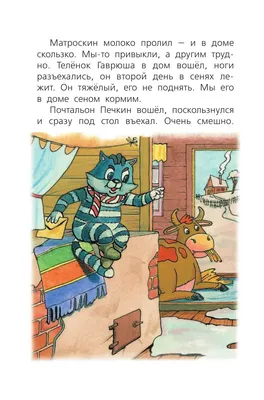 Матроскин молоко пролил — и в доме скользко. Мы-то привыкли, а другим трудно. Телёнок Гаврюша в дом вошёл, ноги разъехались, он второй день в сенях лежит. Он тяжёлый, его не поднять. Мы его в доме сеном кормим.

Почтальон Печкин вошёл, поскользнулся и сразу под стол въехал. Очень смешно.